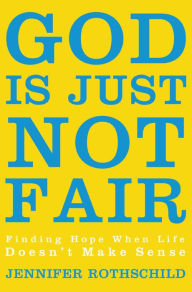 GOD IS JUST NOT FAIR

Finding Hope When Life Doesn't Make Sense

JENNIFER ROTHSCHILD